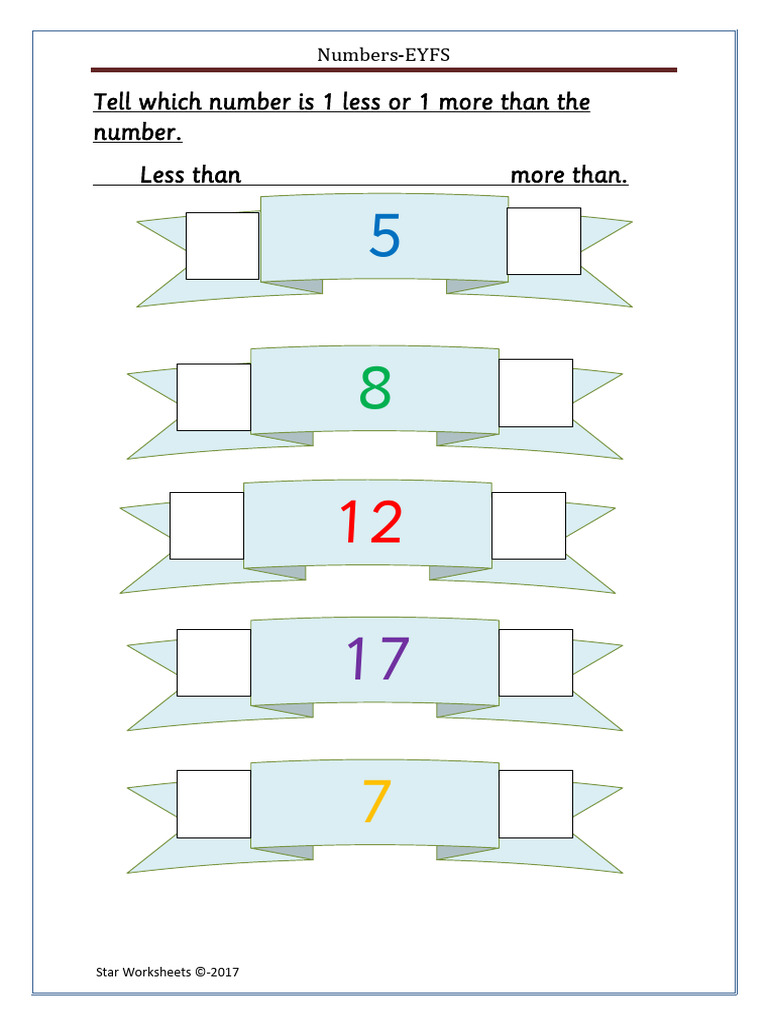 Numbers-EYFS

Tell which number is 1 less or 1 more than the number.

Less than more than.

5

8

12

17

7

Star Worksheets ©-2017